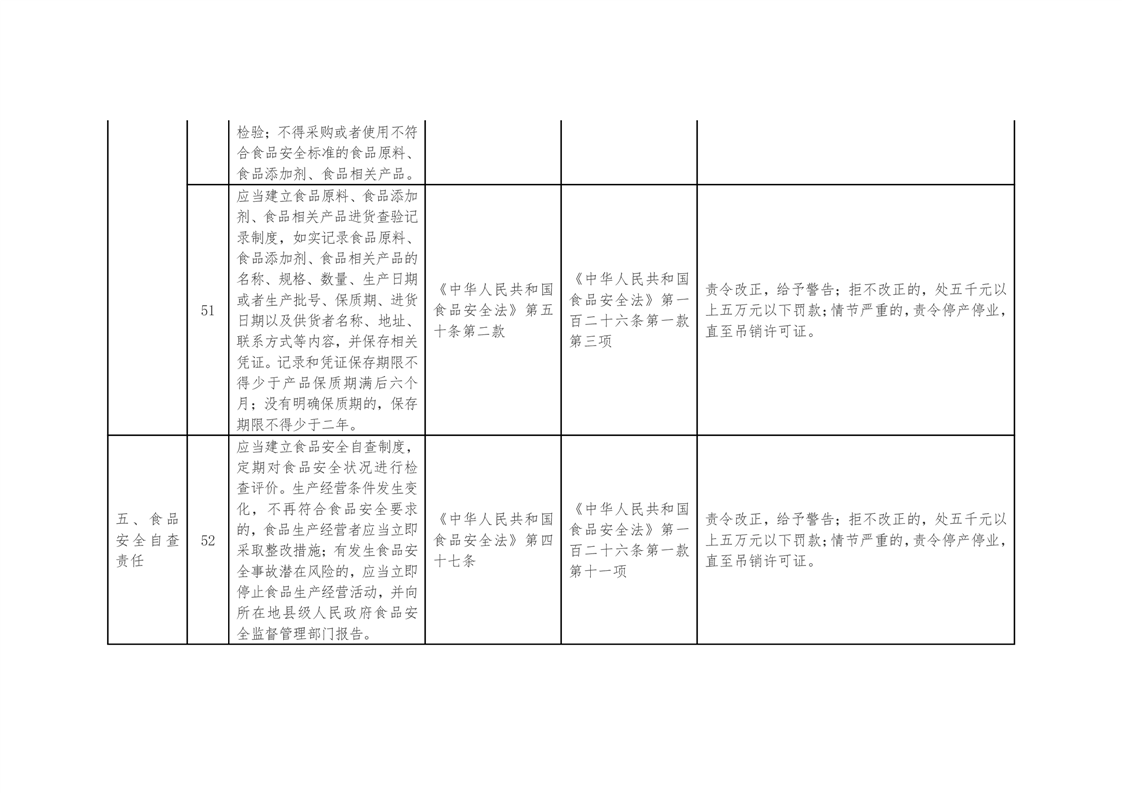 |  |  |  |  |  |  |
|---|---|---|---|---|---|
|  |  | 检验；不得采购或者使用不符合食品安全标准的食品原料、食品添加剂、食品相关产品。 |  |  |  |
|  | 51 | 应当建立食品原料、食品添加剂、食品相关产品进货查验记录制度，如实记录食品原料、食品添加剂、食品相关产品的名称、规格、数量、生产日期或者生产批号、保质期、进货日期以及供货者名称、地址、联系方式等内容，并保存相关凭证。记录和凭证保存期限不得少于产品保质期满后六个月；没有明确保质期的，保存期限不得少于二年。 | 《中华人民共和国食品安全法》第五十条第二款 | 《中华人民共和国食品安全法》第一百二十六条第一款第三项 | 责令改正，给予警告；拒不改正的，处五千元以上五万元以下罚款；情节严重的，责令停产停业，直至吊销许可证。 |
| 五、食品安全自查责任 | 52 | 应当建立食品安全自查制度，定期对食品安全状况进行检查评价。生产经营条件发生变化，不再符合食品安全要求的，食品生产经营者应当立即采取整改措施；有发生食品安全事故潜在风险的，应当立即停止食品生产经营活动，并向所在地县级人民政府食品安全监督管理部门报告。 | 《中华人民共和国食品安全法》第四十七条 | 《中华人民共和国食品安全法》第一百二十六条第一款第十一项 | 责令改正，给予警告；拒不改正的，处五千元以上五万元以下罚款；情节严重的，责令停产停业，直至吊销许可证。 |